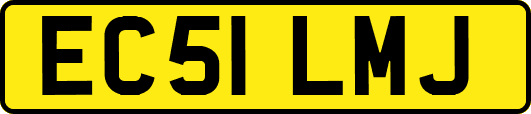 EC51 LMJ